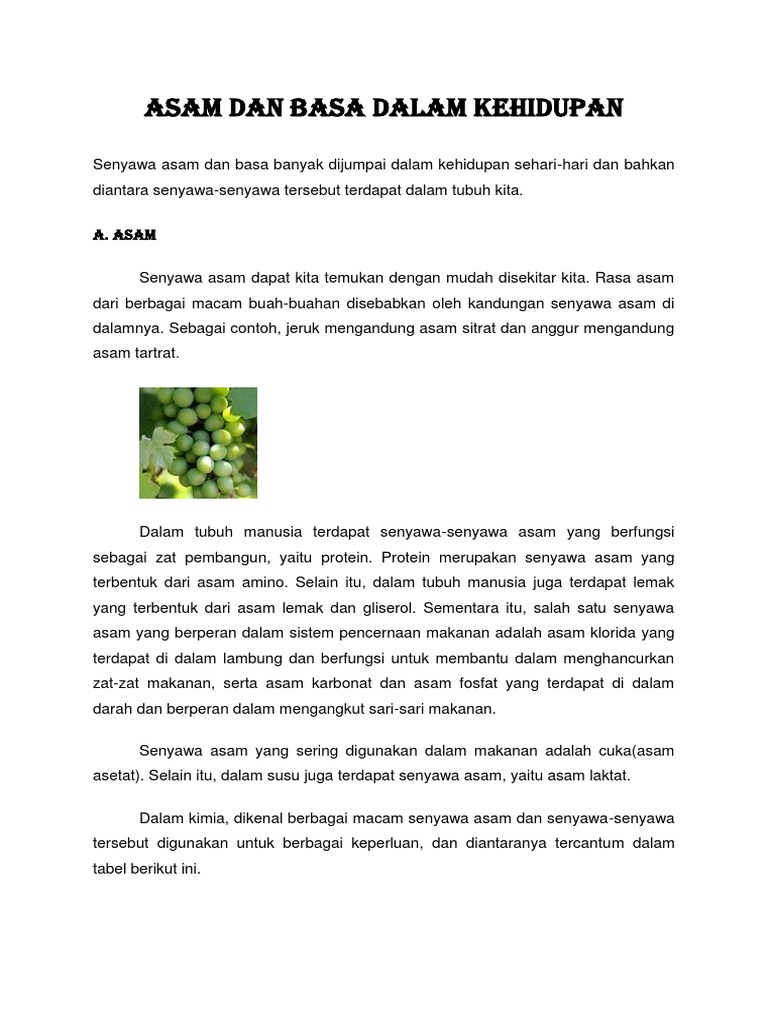 ASAM DAN BASA DALAM KEHIDUPAN

Senyawa asam dan basa banyak dijumpai dalam kehidupan sehari-hari dan bahkan diantara senyawa-senyawa tersebut terdapat dalam tubuh kita.

A. ASAM

Senyawa asam dapat kita temukan dengan mudah disekitar kita. Rasa asam dari berbagai macam buah-buahan disebabkan oleh kandungan senyawa asam di dalamnya. Sebagai contoh, jeruk mengandung asam sitrat dan anggur mengandung asam tartrat.

Dalam tubuh manusia terdapat senyawa-senyawa asam yang berfungsi sebagai zat pembangun, yaitu protein. Protein merupakan senyawa asam yang terbentuk dari asam amino. Selain itu, dalam tubuh manusia juga terdapat lemak yang terbentuk dari asam lemak dan gliserol. Sementara itu, salah satu senyawa asam yang berperan dalam sistem pencernaan makanan adalah asam klorida yang terdapat di dalam lambung dan berfungsi untuk membantu dalam menghancurkan zat-zat makanan, serta asam karbonat dan asam fosfat yang terdapat di dalam darah dan berperan dalam mengangkut sari-sari makanan.

Senyawa asam yang sering digunakan dalam makanan adalah cuka(asam asetat). Selain itu, dalam susu juga terdapat senyawa asam, yaitu asam laktat.

Dalam kimia, dikenal berbagai macam senyawa asam dan senyawa-senyawa tersebut digunakan untuk berbagai keperluan, dan diantaranya tercantum dalam tabel berikut ini.